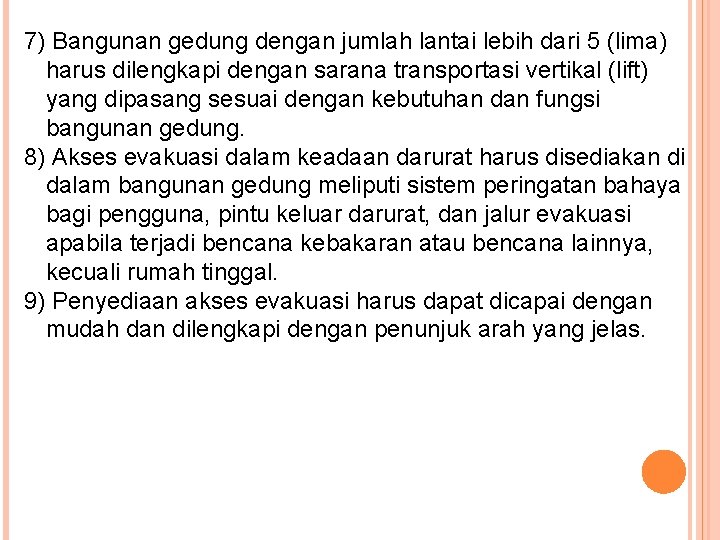 7) Bangunan gedung dengan jumlah lantai lebih dari 5 (lima) harus dilengkapi dengan sarana transportasi vertikal (lift) yang dipasang sesuai dengan kebutuhan dan fungsi bangunan gedung.

8) Akses evakuasi dalam keadaan darurat harus disediakan di dalam bangunan gedung meliputi sistem peringatan bahaya bagi pengguna, pintu keluar darurat, dan jalur evakuasi apabila terjadi bencana kebakaran atau bencana lainnya, kecuali rumah tinggal.

9) Penyediaan akses evakuasi harus dapat dicapai dengan mudah dan dilengkapi dengan penunjuk arah yang jelas.